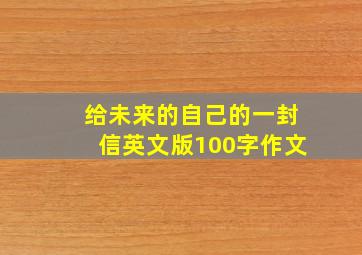 给未来的自己的一封信英文版100字作文